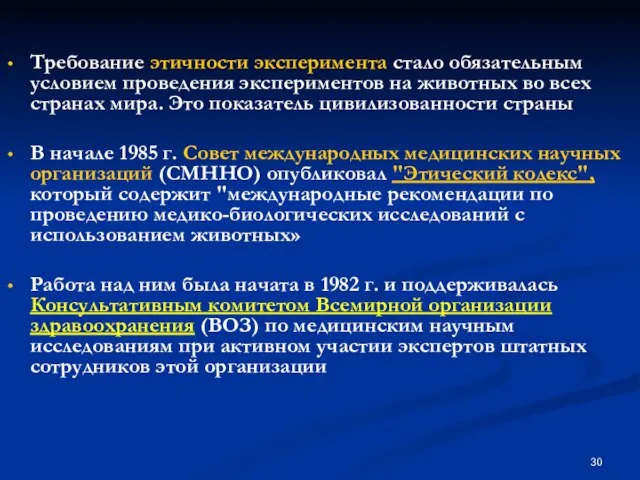 • Требование этичности эксперимента стало обязательным условием проведения экспериментов на животных во всех странах мира. Это показатель цивилизованности страны

• В начале 1985 г. Совет международных медицинских научных организаций (СМННО) опубликовал "Этический кодекс", который содержит "международные рекомендации по проведению медико-биологических исследований с использованием животных»

• Работа над ним была начата в 1982 г. и поддерживалась Консультативным комитетом Всемирной организации здравоохранения (ВОЗ) по медицинским научным исследованиям при активном участии экспертов штатных сотрудников этой организации

30